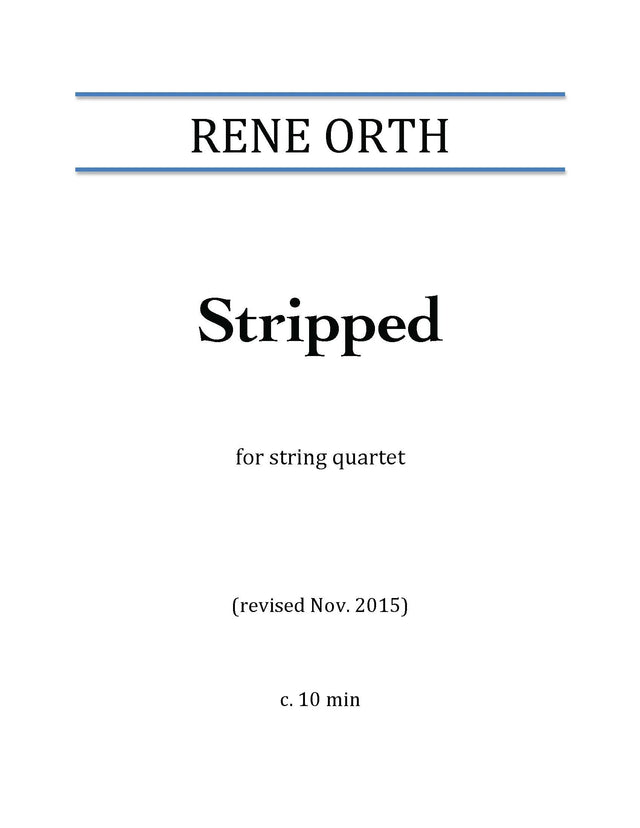 RENE ORTH

Stripped

for string quartet

(revised Nov. 2015)

c. 10 min